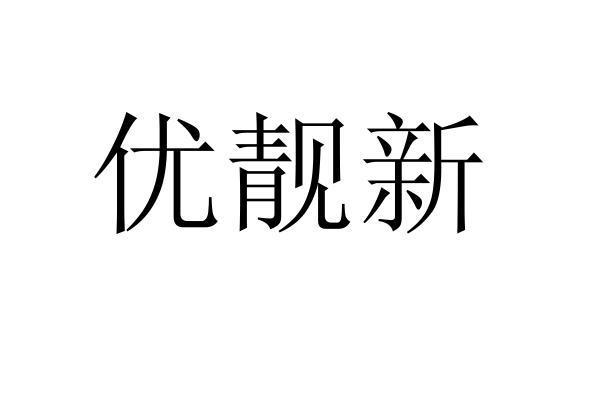 优靓新